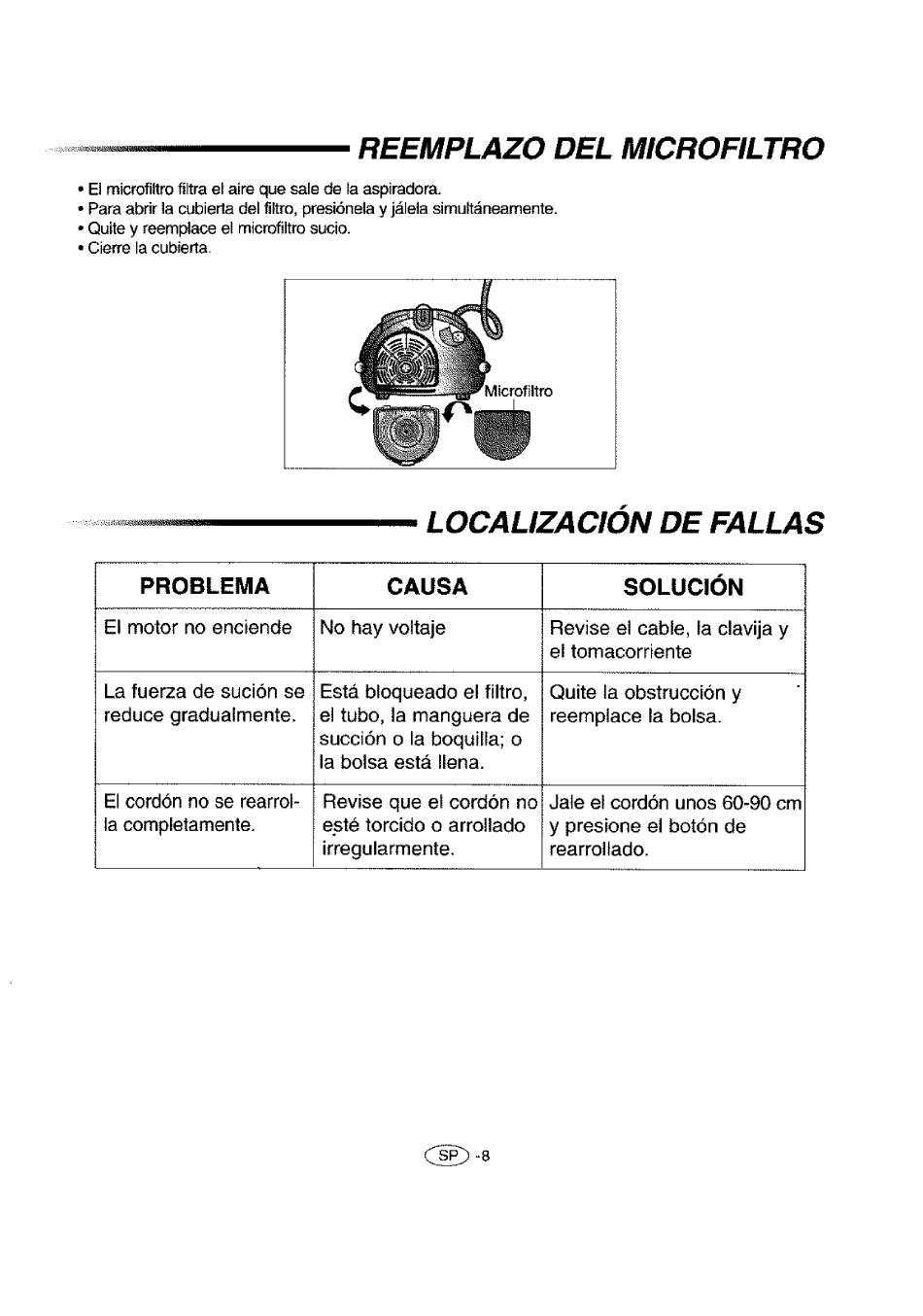 REEMPLAZO DEL MICROFILTRO

• El microfiltro filtra el aire que sale de la aspiradora.
• Para abrir la cubierta del filtro, presiónela y jálela simultáneamente.
• Quite y reemplace el microfiltro sucio.
• Cierre la cubierta.

Microfiltro

LOCALIZACIÓN DE FALLAS

| PROBLEMA | CAUSA | SOLUCIÓN |
|---|---|---|
| El motor no enciende | No hay voltaje | Revise el cable, la clavija y el tomacorriente |
| La fuerza de sución se reduce gradualmente. | Está bloqueado el filtro, el tubo, la manguera de succión o la boquilla; o la bolsa está llena. | Quite la obstrucción y reemplace la bolsa. |
| El cordón no se rearrolla completamente. | Revise que el cordón no esté torcido o arrollado irregularmente. | Jale el cordón unos 60-90 cm y presione el botón de rearrollado. |

SP -8